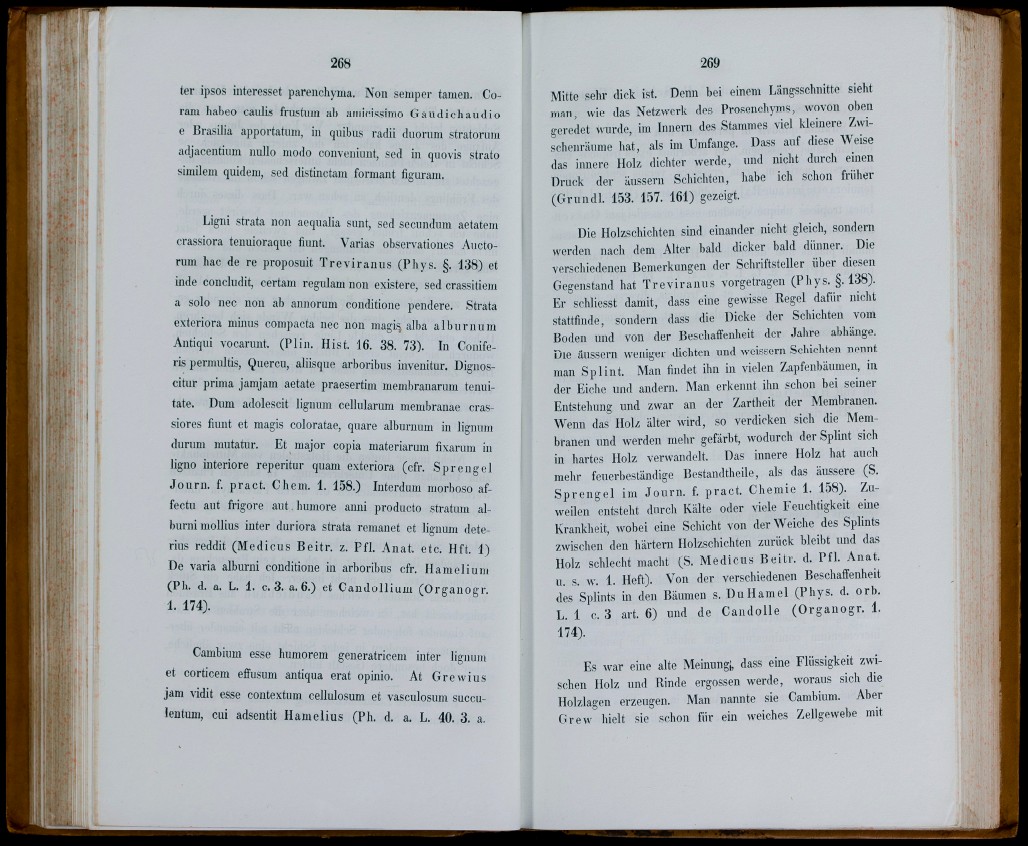 268

ter ipsos interesset parenchyma. Non semper tamen. Coram habeo caulis frustum ab amicissimo Gaudichaudio e Brasilia apportatum, in quibus radii duorum stratorum adjacentium nullo modo conveniunt, sed in quovis strato similem quidem, sed distinctam formant figuram.

Ligni strata non aequalia sunt, sed secundum aetatem crassiora tenuioraque fiunt. Varias observationes Auctorum hac de re proposuit Treviranus (Phys. §. 138) et inde concludit, certam regulam non existere, sed crassitiem a solo nec non ab annorum conditione pendere. Strata exteriora minus compacta nec non magis, alba alburnum Antiqui vocarunt. (Plin. Hist. 16. 38. 73). In Coniferis permultis, Quercu, aliisque arboribus invenitur. Dignoscitur prima jamjam aetate praesertim membranarum tenuitate. Dum adolescit lignum cellularum membranae crassiores fiunt et magis coloratae, quare alburnum in lignum durum mutatur. Et major copia materiarum fixarum in ligno interiore reperitur quam exteriora (cfr. Sprengel Journ. f. pract. Chem. 1. 158.) Interdum morboso affectu aut frigore aut humore anni producto stratum alburni mollius inter duriora strata remanet et lignum deterius reddit (Medicus Beitr. z. Pfl. Anat. etc. Hft. 1) De varia alburni conditione in arboribus cfr. Hamelium (Ph. d. a. L. 1. c. 3. a. 6.) et Candollium (Organogr. 1. 174).

Cambium esse humorem generatricem inter lignum et corticem effusum antiqua erat opinio. At Grewius jam vidit esse contextum cellulosum et vasculosum succulentum, cui adsentit Hamelius (Ph. d. a. L. 40. 3. a.

269

Mitte sehr dick ist. Denn bei einem Längsschnitte sieht man, wie das Netzwerk des Prosenchyms, wovon oben geredet wurde, im Innern des Stammes viel kleinere Zwischenräume hat, als im Umfange. Dass auf diese Weise das innere Holz dichter werde, und nicht durch einen Druck der äussern Schichten, habe ich schon früher (Grundl. 153. 157. 161) gezeigt.

Die Holzschichten sind einander nicht gleich, sondern werden nach dem Alter bald dicker bald dünner. Die verschiedenen Bemerkungen der Schriftsteller über diesen Gegenstand hat Treviranus vorgetragen (Phys. §. 138). Er schliesst damit, dass eine gewisse Regel dafür nicht stattfinde, sondern dass die Dicke der Schichten vom Boden und von der Beschaffenheit der Jahre abhänge. Die äussern weniger dichten und weissern Schichten nennt man Splint. Man findet ihn in vielen Zapfenbäumen, in der Eiche und andern. Man erkennt ihn schon bei seiner Entstehung und zwar an der Zartheit der Membranen. Wenn das Holz älter wird, so verdicken sich die Membranen und werden mehr gefärbt, wodurch der Splint sich in hartes Holz verwandelt. Das innere Holz hat auch mehr feuerbeständige Bestandtheile, als das äussere (S. Sprengel im Journ. f. pract. Chemie 1. 158). Zuweilen entsteht durch Kälte oder viele Feuchtigkeit eine Krankheit, wobei eine Schicht von der Weiche des Splints zwischen den härtern Holzschichten zurück bleibt und das Holz schlecht macht (S. Medicus Beitr. d. Pfl. Anat. u. s. w. 1. Heft). Von der verschiedenen Beschaffenheit des Splints in den Bäumen s. DuHamel (Phys. d. orb. L. 1 c. 3 art. 6) und de Candolle (Organogr. 1. 174).

Es war eine alte Meinung, dass eine Flüssigkeit zwischen Holz und Rinde ergossen werde, woraus sich die Holzlagen erzeugen. Man nannte sie Cambium. Aber Grew hielt sie schon für ein weiches Zellgewebe mit